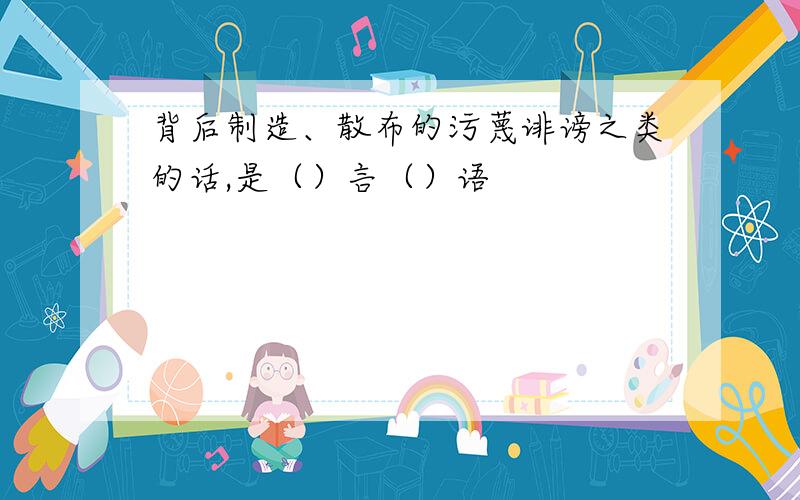 背后制造、散布的污蔑诽谤之类的话,是（）言（）语